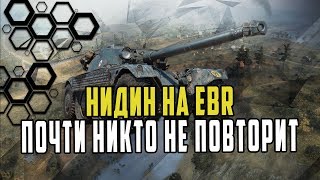 НИДИН НА EBR
ПОЧТИ НИКТО НЕ ПОВТОРИТ